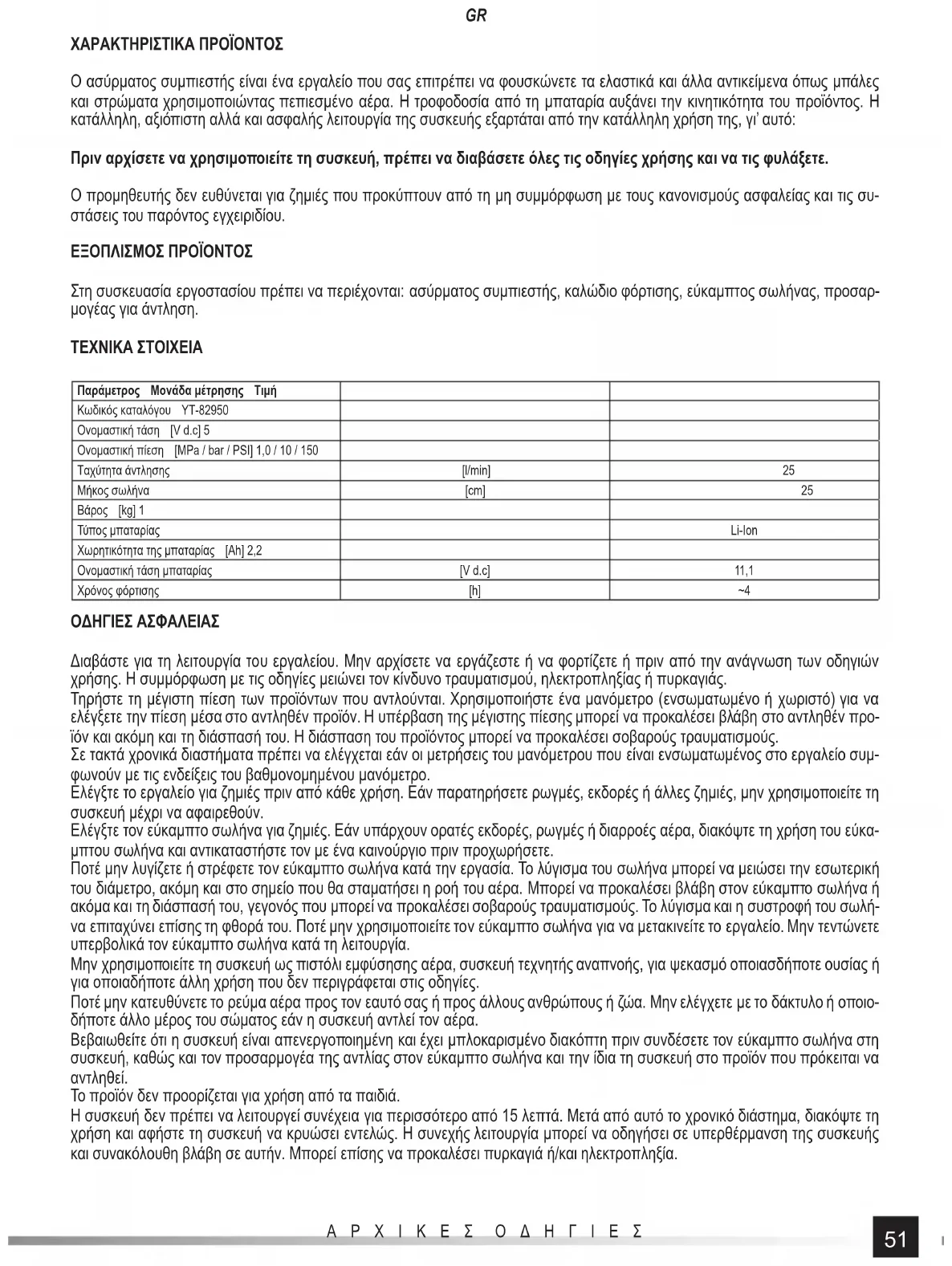 GR

ΧΑΡΑΚΤΗΡΙΣΤΙΚΑ ΠΡΟΪΟΝΤΟΣ

Ο ασύρματος συμπιεστής είναι ένα εργαλείο που σας επιτρέπει να φουσκώνετε τα ελαστικά και άλλα αντικείμενα όπως μπάλες και στρώματα χρησιμοποιώντας πεπιεσμένο αέρα. Η τροφοδοσία από τη μπαταρία αυξάνει την κινητικότητα του προϊόντος. Η κατάλληλη, αξιόπιστη αλλά και ασφαλής λειτουργία της συσκευής εξαρτάται από την κατάλληλη χρήση της, γι' αυτό:

Πριν αρχίσετε να χρησιμοποιείτε τη συσκευή, πρέπει να διαβάσετε όλες τις οδηγίες χρήσης και να τις φυλάξετε.

Ο προμηθευτής δεν ευθύνεται για ζημιές που προκύπτουν από τη μη συμμόρφωση με τους κανονισμούς ασφαλείας και τις συστάσεις του παρόντος εγχειριδίου.

ΕΞΟΠΛΙΣΜΟΣ ΠΡΟΪΟΝΤΟΣ

Στη συσκευασία εργοστασίου πρέπει να περιέχονται: ασύρματος συμπιεστής, καλώδιο φόρτισης, εύκαμπτος σωλήνας, προσαρμογέας για άντληση.

ΤΕΧΝΙΚΑ ΣΤΟΙΧΕΙΑ

| Παράμετρος Μονάδα μέτρησης Τιμή | | |
|---|---|---|
| Κωδικός καταλόγου YT-82950 | | |
| Ονομαστική τάση [V d.c] 5 | | |
| Ονομαστική πίεση [MPa / bar / PSI] 1,0 / 10 / 150 | | |
| Ταχύτητα άντλησης | [l/min] | 25 |
| Μήκος σωλήνα | [cm] | 25 |
| Βάρος [kg] 1 | | |
| Τύπος μπαταρίας | | Li-Ion |
| Χωρητικότητα της μπαταρίας [Ah] 2,2 | | |
| Ονομαστική τάση μπαταρίας | [V d.c] | 11,1 |
| Χρόνος φόρτισης | [h] | ~4 |

ΟΔΗΓΙΕΣ ΑΣΦΑΛΕΙΑΣ

Διαβάστε για τη λειτουργία του εργαλείου. Μην αρχίσετε να εργάζεστε ή να φορτίζετε ή πριν από την ανάγνωση των οδηγιών χρήσης. Η συμμόρφωση με τις οδηγίες μειώνει τον κίνδυνο τραυματισμού, ηλεκτροπληξίας ή πυρκαγιάς.
Τηρήστε τη μέγιστη πίεση των προϊόντων που αντλούνται. Χρησιμοποιήστε ένα μανόμετρο (ενσωματωμένο ή χωριστό) για να ελέγξετε την πίεση μέσα στο αντληθέν προϊόν. Η υπέρβαση της μέγιστης πίεσης μπορεί να προκαλέσει βλάβη στο αντληθέν προϊόν και ακόμη και τη διάσπασή του. Η διάσπαση του προϊόντος μπορεί να προκαλέσει σοβαρούς τραυματισμούς.
Σε τακτά χρονικά διαστήματα πρέπει να ελέγχεται εάν οι μετρήσεις του μανόμετρου που είναι ενσωματωμένος στο εργαλείο συμφωνούν με τις ενδείξεις του βαθμονομημένου μανόμετρο.
Ελέγξτε το εργαλείο για ζημιές πριν από κάθε χρήση. Εάν παρατηρήσετε ρωγμές, εκδορές ή άλλες ζημιές, μην χρησιμοποιείτε τη συσκευή μέχρι να αφαιρεθούν.
Ελέγξτε τον εύκαμπτο σωλήνα για ζημιές. Εάν υπάρχουν ορατές εκδορές, ρωγμές ή διαρροές αέρα, διακόψτε τη χρήση του εύκαμπτου σωλήνα και αντικαταστήστε τον με ένα καινούργιο πριν προχωρήσετε.
Ποτέ μην λυγίζετε ή στρέφετε τον εύκαμπτο σωλήνα κατά την εργασία. Το λύγισμα του σωλήνα μπορεί να μειώσει την εσωτερική του διάμετρο, ακόμη και στο σημείο που θα σταματήσει η ροή του αέρα. Μπορεί να προκαλέσει βλάβη στον εύκαμπτο σωλήνα ή ακόμα και τη διάσπασή του, γεγονός που μπορεί να προκαλέσει σοβαρούς τραυματισμούς. Το λύγισμα και η συστροφή του σωλήνα επιταχύνει επίσης τη φθορά του. Ποτέ μην χρησιμοποιείτε τον εύκαμπτο σωλήνα για να μετακινείτε το εργαλείο. Μην τεντώνετε υπερβολικά τον εύκαμπτο σωλήνα κατά τη λειτουργία.
Μην χρησιμοποιείτε τη συσκευή ως πιστόλι εμφύσησης αέρα, συσκευή τεχνητής αναπνοής, για ψεκασμό οποιασδήποτε ουσίας ή για οποιαδήποτε άλλη χρήση που δεν περιγράφεται στις οδηγίες.
Ποτέ μην κατευθύνετε το ρεύμα αέρα προς τον εαυτό σας ή προς άλλους ανθρώπους ή ζώα. Μην ελέγχετε με το δάκτυλο ή οποιοδήποτε άλλο μέρος του σώματος εάν η συσκευή αντλεί τον αέρα.
Βεβαιωθείτε ότι η συσκευή είναι απενεργοποιημένη και έχει μπλοκαρισμένο διακόπτη πριν συνδέσετε τον εύκαμπτο σωλήνα στη συσκευή, καθώς και τον προσαρμογέα της αντλίας στον εύκαμπτο σωλήνα και την ίδια τη συσκευή στο προϊόν που πρόκειται να αντληθεί.
Το προϊόν δεν προορίζεται για χρήση από τα παιδιά.
Η συσκευή δεν πρέπει να λειτουργεί συνέχεια για περισσότερο από 15 λεπτά. Μετά από αυτό το χρονικό διάστημα, διακόψτε τη χρήση και αφήστε τη συσκευή να κρυώσει εντελώς. Η συνεχής λειτουργία μπορεί να οδηγήσει σε υπερθέρμανση της συσκευής και συνακόλουθη βλάβη σε αυτήν. Μπορεί επίσης να προκαλέσει πυρκαγιά ή/και ηλεκτροπληξία.

ΑΡΧΙΚΕΣ ΟΔΗΓΙΕΣ

51